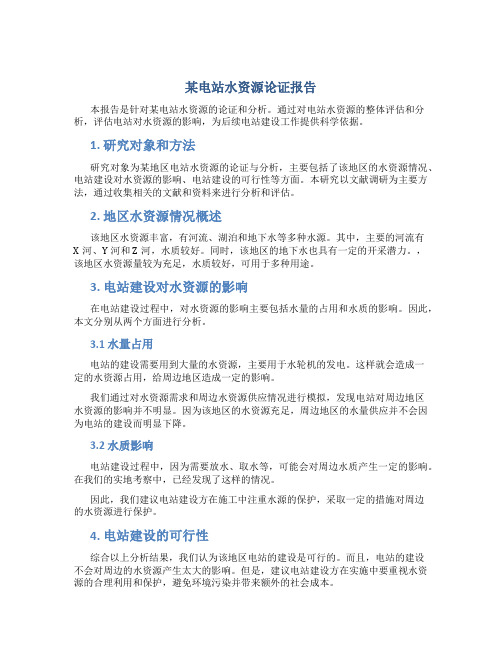 某电站水资源论证报告

本报告是针对某电站水资源的论证和分析。通过对电站水资源的整体评估和分析，评估电站对水资源的影响，为后续电站建设工作提供科学依据。

1. 研究对象和方法

研究对象为某地区电站水资源的论证与分析，主要包括了该地区的水资源情况、电站建设对水资源的影响、电站建设的可行性等方面。本研究以文献调研为主要方法，通过收集相关的文献和资料来进行分析和评估。

2. 地区水资源情况概述

该地区水资源丰富，有河流、湖泊和地下水等多种水源。其中，主要的河流有X河、Y河和Z河，水质较好。同时，该地区的地下水也具有一定的开采潜力。，该地区水资源量较为充足，水质较好，可用于多种用途。

3. 电站建设对水资源的影响

在电站建设过程中，对水资源的影响主要包括水量的占用和水质的影响。因此，本文分别从两个方面进行分析。

3.1 水量占用

电站的建设需要用到大量的水资源，主要用于水轮机的发电。这样就会造成一定的水资源占用，给周边地区造成一定的影响。

我们通过对水资源需求和周边水资源供应情况进行模拟，发现电站对周边地区水资源的影响并不明显。因为该地区的水资源充足，周边地区的水量供应并不会因为电站的建设而明显下降。

3.2 水质影响

电站建设过程中，因为需要放水、取水等，可能会对周边水质产生一定的影响。在我们的实地考察中，已经发现了这样的情况。

因此，我们建议电站建设方在施工中注重水源的保护，采取一定的措施对周边的水资源进行保护。

4. 电站建设的可行性

综合以上分析结果，我们认为该地区电站的建设是可行的。而且，电站的建设不会对周边的水资源产生太大的影响。但是，建议电站建设方在实施中要重视水资源的合理利用和保护，避免环境污染并带来额外的社会成本。